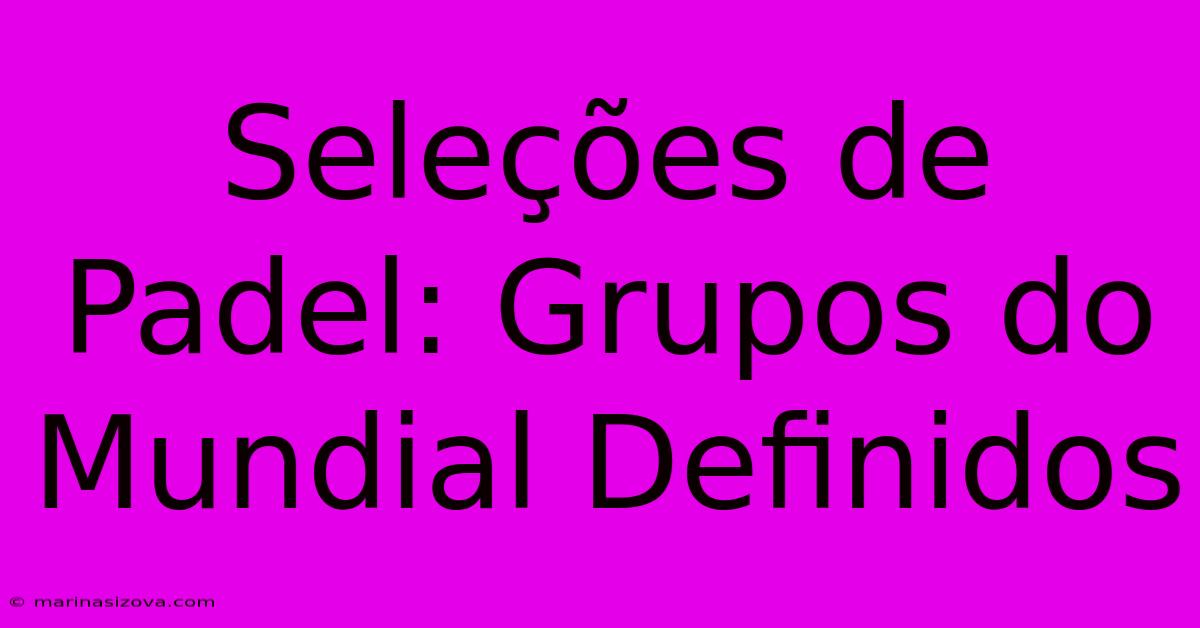 Seleções de Padel: Grupos do Mundial Definidos

© marinasizova.com